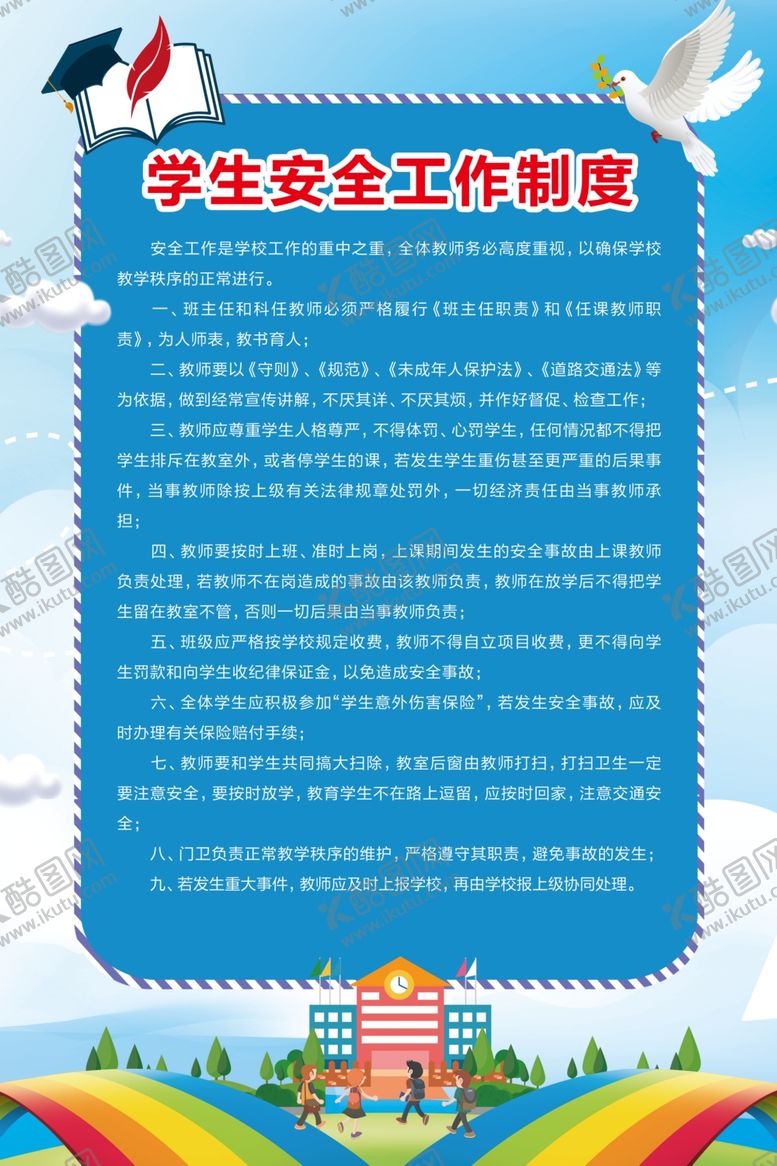 学生安全工作制度

安全工作是学校工作的重中之重，全体教师务必高度重视，以确保学校教学秩序的正常进行。

一、班主任和科任教师必须严格履行《班主任职责》和《任课教师职责》，为人师表，教书育人；

二、教师要以《守则》、《规范》、《未成年人保护法》、《道路交通法》等为依据，做到经常宣传讲解，不厌其详、不厌其烦，并作好督促、检查工作；

三、教师应尊重学生人格尊严，不得体罚、心罚学生，任何情况都不得把学生排斥在教室外，或者停学生的课，若发生学生重伤甚至更严重的后果事件，当事教师除按上级有关法律规章处罚外，一切经济责任由当事教师承担；

四、教师要按时上班、准时上岗，上课期间发生的安全事故由上课教师负责处理，若教师不在岗造成的事故由该教师负责，教师在放学后不得把学生留在教室不管，否则一切后果由当事教师负责；

五、班级应严格按学校规定收费，教师不得自立项目收费，更不得向学生罚款和向学生收纪律保证金，以免造成安全事故；

六、全体学生应积极参加“学生意外伤害保险”，若发生安全事故，应及时办理有关保险赔付手续；

七、教师要和学生共同搞大扫除，教室后窗由教师打扫，打扫卫生一定要注意安全，要按时放学，教育学生不在路上逗留，应按时回家，注意交通安全；

八、门卫负责正常教学秩序的维护，严格遵守其职责，避免事故的发生；

九、若发生重大事件，教师应及时上报学校，再由学校报上级协同处理。

酷图网 www.ikutu.com